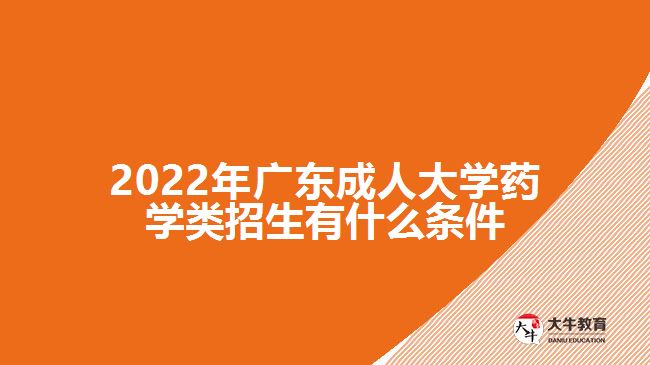 2022年广东成人大学药学类招生有什么条件

大牛
大牛教育
DANIU EDUCATION